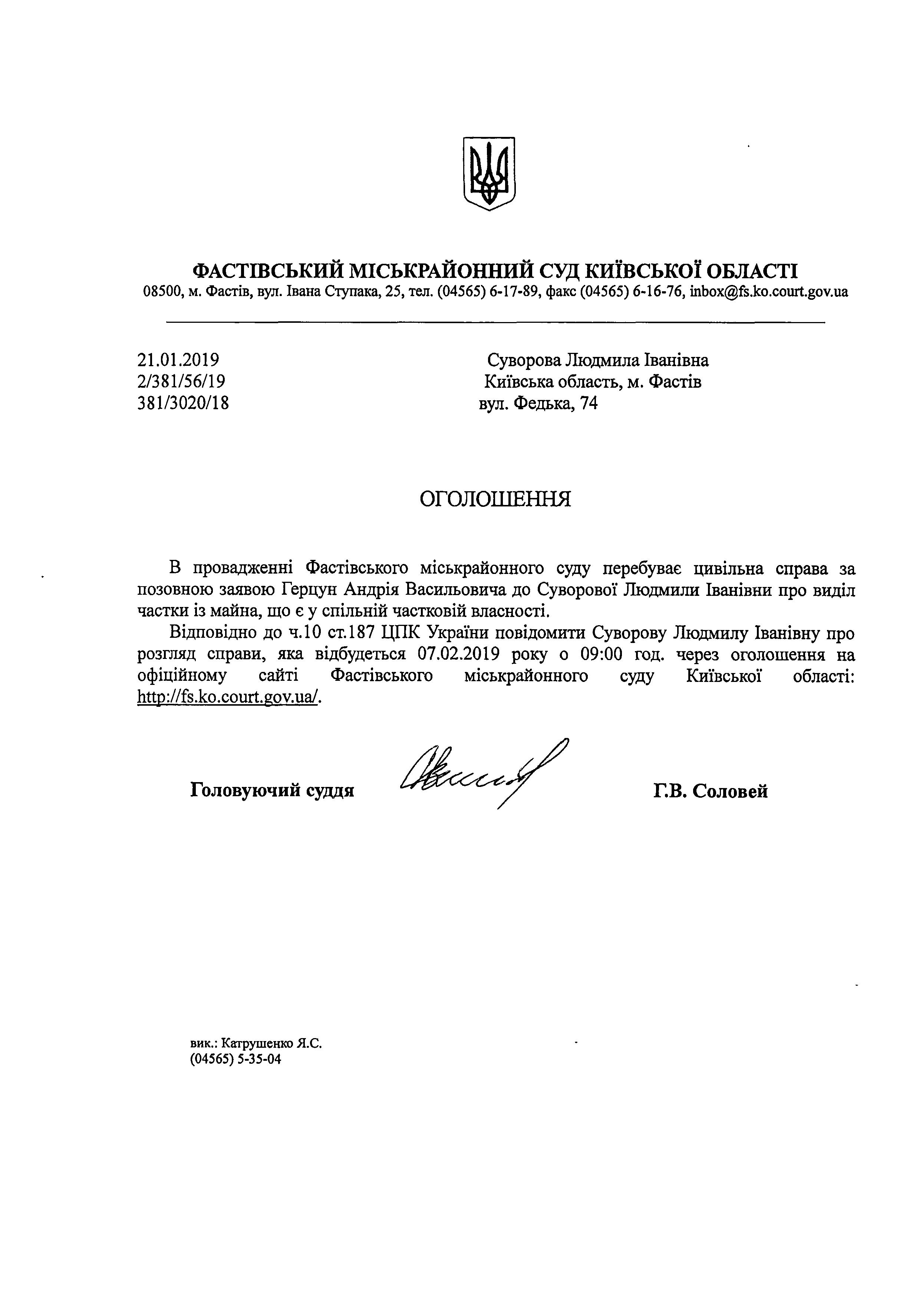 ФАСТІВСЬКИЙ МІСЬКРАЙОННИЙ СУД КИЇВСЬКОЇ ОБЛАСТІ
08500, м. Фастів, вул. Івана Ступака, 25, тел. (04565) 6-17-89, факс (04565) 6-16-76, inbox@fs.ko.court.gov.ua

21.01.2019
2/381/56/19
381/3020/18

Суворова Людмила Іванівна
Київська область, м. Фастів
вул. Федька, 74

ОГОЛОШЕННЯ

В провадженні Фастівського міськрайонного суду перебуває цивільна справа за позовною заявою Герцун Андрія Васильовича до Суворової Людмили Іванівни про виділ частки із майна, що є у спільній частковій власності.

Відповідно до ч.10 ст.187 ЦПК України повідомити Суворову Людмилу Іванівну про розгляд справи, яка відбудеться 07.02.2019 року о 09:00 год. через оголошення на офіційному сайті Фастівського міськрайонного суду Київської області: http://fs.ko.court.gov.ua/.

Головуючий суддя Г.В. Соловей

вик.: Катрушенко Я.С.
(04565) 5-35-04